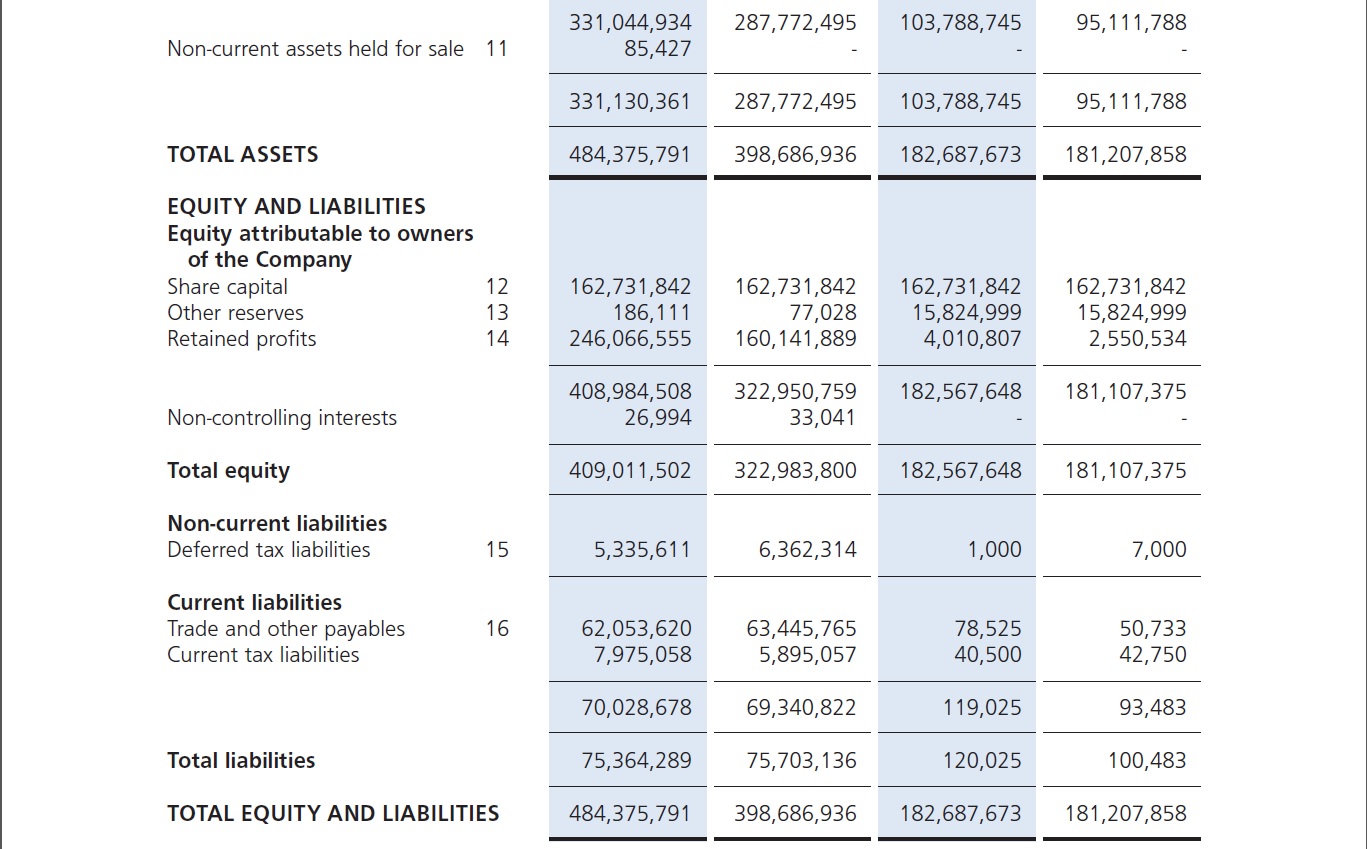 | | | | | | |
|---|---|---|---|---|---|
| | | 331,044,934 | 287,772,495 | 103,788,745 | 95,111,788 |
| Non-current assets held for sale | 11 | 85,427 | - | - | - |
| | | 331,130,361 | 287,772,495 | 103,788,745 | 95,111,788 |
| **TOTAL ASSETS** | | 484,375,791 | 398,686,936 | 182,687,673 | 181,207,858 |
| **EQUITY AND LIABILITIES** | | | | | |
| **Equity attributable to owners of the Company** | | | | | |
| Share capital | 12 | 162,731,842 | 162,731,842 | 162,731,842 | 162,731,842 |
| Other reserves | 13 | 186,111 | 77,028 | 15,824,999 | 15,824,999 |
| Retained profits | 14 | 246,066,555 | 160,141,889 | 4,010,807 | 2,550,534 |
| | | 408,984,508 | 322,950,759 | 182,567,648 | 181,107,375 |
| Non-controlling interests | | 26,994 | 33,041 | - | - |
| **Total equity** | | 409,011,502 | 322,983,800 | 182,567,648 | 181,107,375 |
| **Non-current liabilities** | | | | | |
| Deferred tax liabilities | 15 | 5,335,611 | 6,362,314 | 1,000 | 7,000 |
| **Current liabilities** | | | | | |
| Trade and other payables | 16 | 62,053,620 | 63,445,765 | 78,525 | 50,733 |
| Current tax liabilities | | 7,975,058 | 5,895,057 | 40,500 | 42,750 |
| | | 70,028,678 | 69,340,822 | 119,025 | 93,483 |
| **Total liabilities** | | 75,364,289 | 75,703,136 | 120,025 | 100,483 |
| **TOTAL EQUITY AND LIABILITIES** | | 484,375,791 | 398,686,936 | 182,687,673 | 181,207,858 |